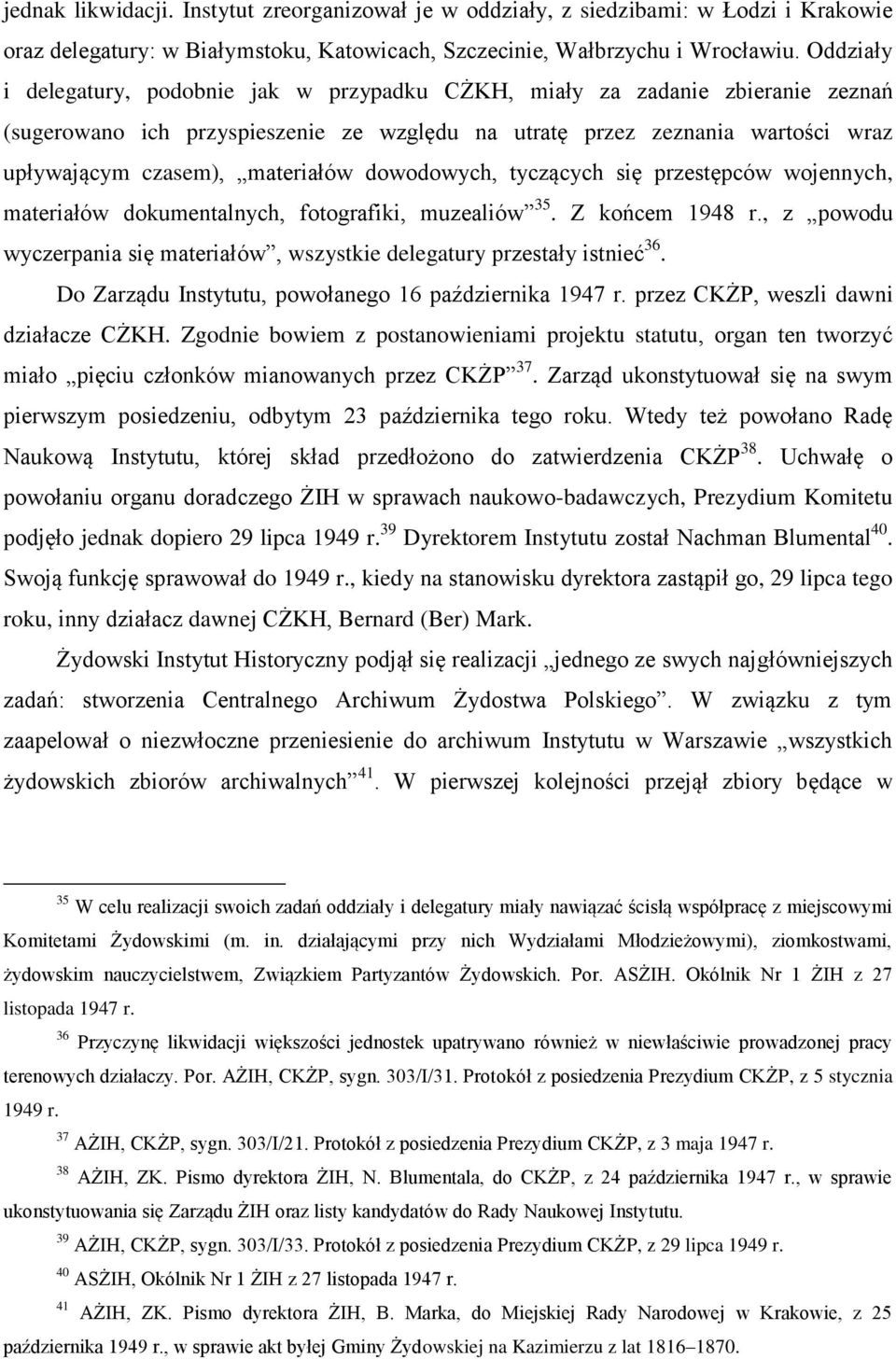 jednak likwidacji. Instytut zreorganizował je w oddziały, z siedzibami: w Łodzi i Krakowie oraz delegatury: w Białymstoku, Katowicach, Szczecinie, Wałbrzychu i Wrocławiu. Oddziały i delegatury, podobnie jak w przypadku CŻKH, miały za zadanie zbieranie zeznań (sugerowano ich przyspieszenie ze względu na utratę przez zeznania wartości wraz upływającym czasem), „materiałów dowodowych, tyczących się przestępców wojennych, materiałów dokumentalnych, fotografiki, muzealiów”$^{35}$. Z końcem 1948 r., z „powodu wyczerpania się materiałów”, wszystkie delegatury przestały istnieć$^{36}$.

Do Zarządu Instytutu, powołanego 16 października 1947 r. przez CKŻP, weszli dawni działacze CŻKH. Zgodnie bowiem z postanowieniami projektu statutu, organ ten tworzyć miało „pięciu członków mianowanych przez CKŻP”$^{37}$. Zarząd ukonstytuował się na swym pierwszym posiedzeniu, odbytym 23 października tego roku. Wtedy też powołano Radę Naukową Instytutu, której skład przedłożono do zatwierdzenia CKŻP$^{38}$. Uchwałę o powołaniu organu doradczego ŻIH w sprawach naukowo-badawczych, Prezydium Komitetu podjęło jednak dopiero 29 lipca 1949 r.$^{39}$ Dyrektorem Instytutu został Nachman Blumental$^{40}$. Swoją funkcję sprawował do 1949 r., kiedy na stanowisku dyrektora zastąpił go, 29 lipca tego roku, inny działacz dawnej CŻKH, Bernard (Ber) Mark.

Żydowski Instytut Historyczny podjął się realizacji „jednego ze swych najgłówniejszych zadań: stworzenia Centralnego Archiwum Żydostwa Polskiego”. W związku z tym zaapelował o niezwłoczne przeniesienie do archiwum Instytutu w Warszawie „wszystkich żydowskich zbiorów archiwalnych”$^{41}$. W pierwszej kolejności przejął zbiory będące w

$^{35}$ W celu realizacji swoich zadań oddziały i delegatury miały nawiązać ścisłą współpracę z miejscowymi Komitetami Żydowskimi (m. in. działającymi przy nich Wydziałami Młodzieżowymi), ziomkostwami, żydowskim nauczycielstwem, Związkiem Partyzantów Żydowskich. Por. ASŻIH. Okólnik Nr 1 ŻIH z 27 listopada 1947 r.

$^{36}$ Przyczynę likwidacji większości jednostek upatrywano również w niewłaściwie prowadzonej pracy terenowych działaczy. Por. AŻIH, CKŻP, sygn. 303/I/31. Protokół z posiedzenia Prezydium CKŻP, z 5 stycznia 1949 r.

$^{37}$ AŻIH, CKŻP, sygn. 303/I/21. Protokół z posiedzenia Prezydium CKŻP, z 3 maja 1947 r.

$^{38}$ AŻIH, ZK. Pismo dyrektora ŻIH, N. Blumentala, do CKŻP, z 24 października 1947 r., w sprawie ukonstytuowania się Zarządu ŻIH oraz listy kandydatów do Rady Naukowej Instytutu.

$^{39}$ AŻIH, CKŻP, sygn. 303/I/33. Protokół z posiedzenia Prezydium CKŻP, z 29 lipca 1949 r.

$^{40}$ ASŻIH, Okólnik Nr 1 ŻIH z 27 listopada 1947 r.

$^{41}$ AŻIH, ZK. Pismo dyrektora ŻIH, B. Marka, do Miejskiej Rady Narodowej w Krakowie, z 25 października 1949 r., w sprawie akt byłej Gminy Żydowskiej na Kazimierzu z lat 1816–1870.